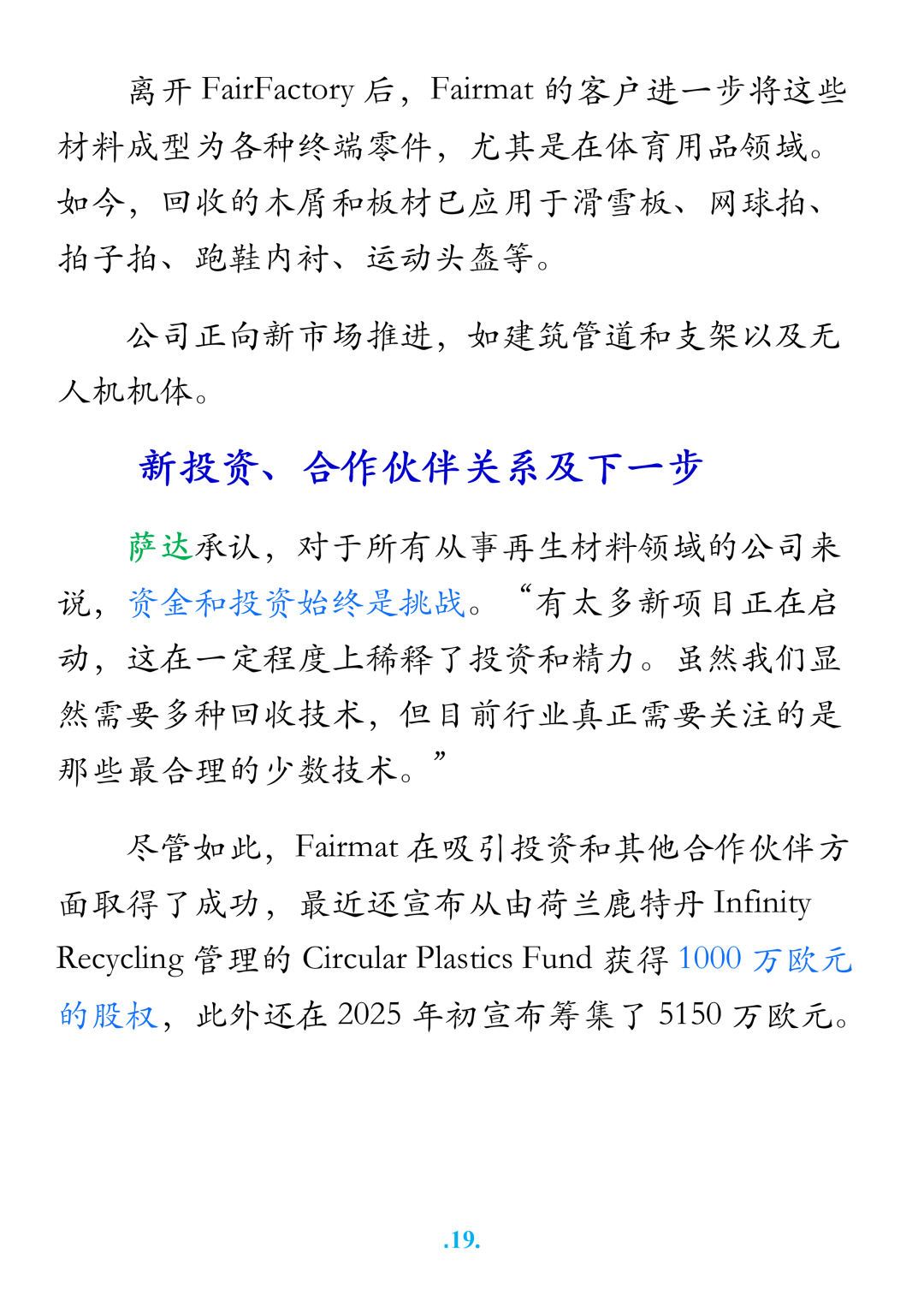 离开 FairFactory 后，Fairmat 的客户进一步将这些材料成型为各种终端零件，尤其是在体育用品领域。如今，回收的木屑和板材已应用于滑雪板、网球拍、拍子拍、跑鞋内衬、运动头盔等。

公司正向新市场推进，如建筑管道和支架以及无人机机体。

新投资、合作伙伴关系及下一步

萨达承认，对于所有从事再生材料领域的公司来说，资金和投资始终是挑战。“有太多新项目正在启动，这在一定程度上稀释了投资和精力。虽然我们显然需要多种回收技术，但目前行业真正需要关注的是那些最合理的少数技术。”

尽管如此，Fairmat 在吸引投资和其他合作伙伴方面取得了成功，最近还宣布从由荷兰鹿特丹 Infinity Recycling 管理的 Circular Plastics Fund 获得 1000 万欧元的股权，此外还在 2025 年初宣布筹集了 5150 万欧元。

.19.